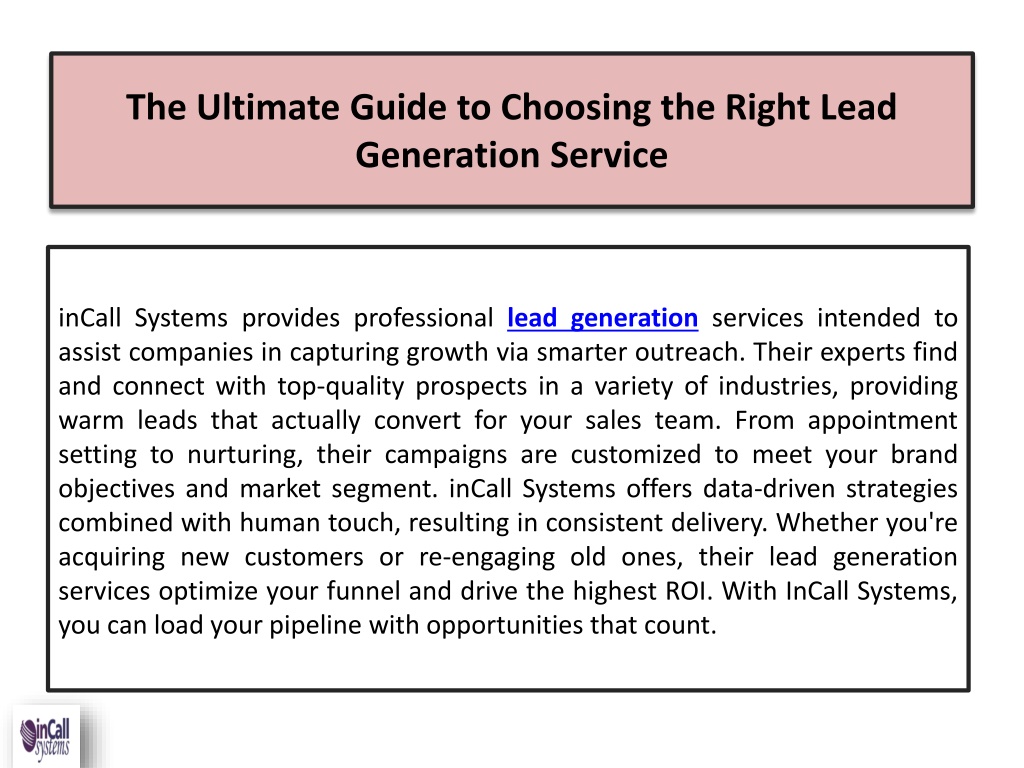 The Ultimate Guide to Choosing the Right Lead Generation Service

inCall Systems provides professional lead generation services intended to assist companies in capturing growth via smarter outreach. Their experts find and connect with top-quality prospects in a variety of industries, providing warm leads that actually convert for your sales team. From appointment setting to nurturing, their campaigns are customized to meet your brand objectives and market segment. inCall Systems offers data-driven strategies combined with human touch, resulting in consistent delivery. Whether you're acquiring new customers or re-engaging old ones, their lead generation services optimize your funnel and drive the highest ROI. With InCall Systems, you can load your pipeline with opportunities that count.

inCall Systems